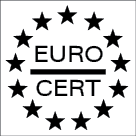 EURO
CERT